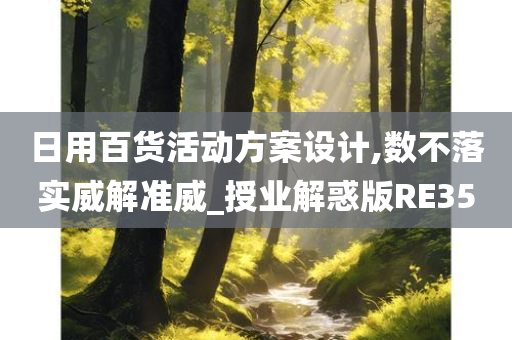 日用百货活动方案设计,数不落实威解准威_授业解惑版RE35